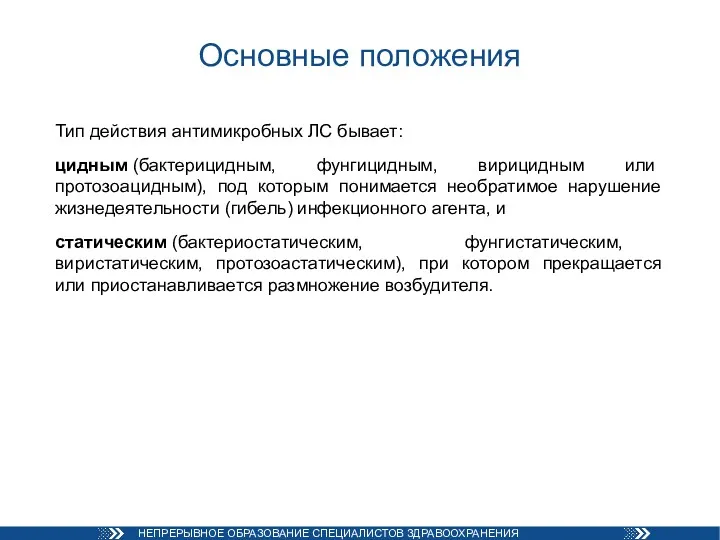 Основные положения

Тип действия антимикробных ЛС бывает:

цидным (бактерицидным, фунгицидным, вирицидным или протозоацидным), под которым понимается необратимое нарушение жизнедеятельности (гибель) инфекционного агента, и

статическим (бактериостатическим, фунгистатическим, виристатическим, протозоастатическим), при котором прекращается или приостанавливается размножение возбудителя.

НЕПРЕРЫВНОЕ ОБРАЗОВАНИЕ СПЕЦИАЛИСТОВ ЗДРАВООХРАНЕНИЯ